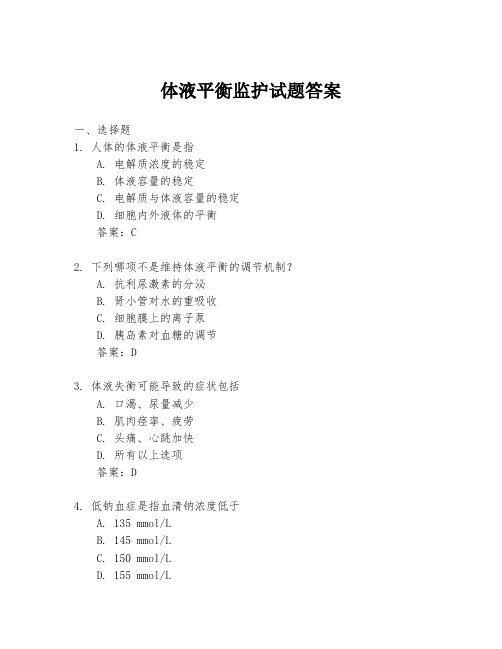 体液平衡监护试题答案

一、选择题

1. 人体的体液平衡是指

A. 电解质浓度的稳定

B. 体液容量的稳定

C. 电解质与体液容量的稳定

D. 细胞内外液体的平衡

答案：C

2. 下列哪项不是维持体液平衡的调节机制？

A. 抗利尿激素的分泌

B. 肾小管对水的重吸收

C. 细胞膜上的离子泵

D. 胰岛素对血糖的调节

答案：D

3. 体液失衡可能导致的症状包括

A. 口渴、尿量减少

B. 肌肉痉挛、疲劳

C. 头痛、心跳加快

D. 所有以上选项

答案：D

4. 低钠血症是指血清钠浓度低于

A. 135 mmol/L

B. 145 mmol/L

C. 150 mmol/L

D. 155 mmol/L